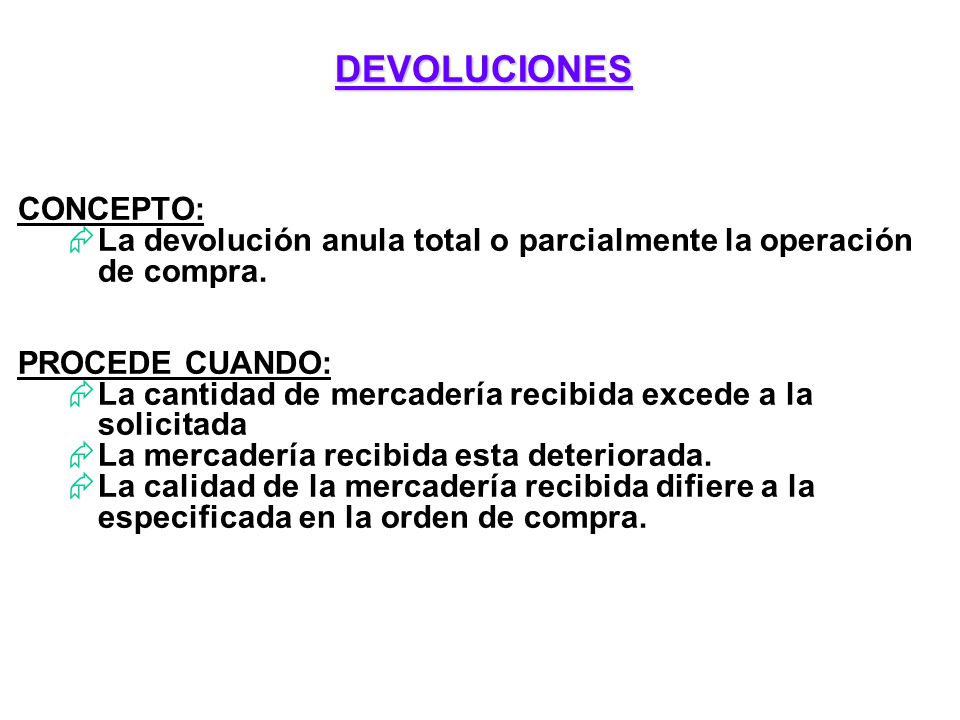 DEVOLUCIONES

CONCEPTO:
La devolución anula total o parcialmente la operación de compra.

PROCEDE CUANDO:
La cantidad de mercadería recibida excede a la solicitada
La mercadería recibida esta deteriorada.
La calidad de la mercadería recibida difiere a la especificada en la orden de compra.